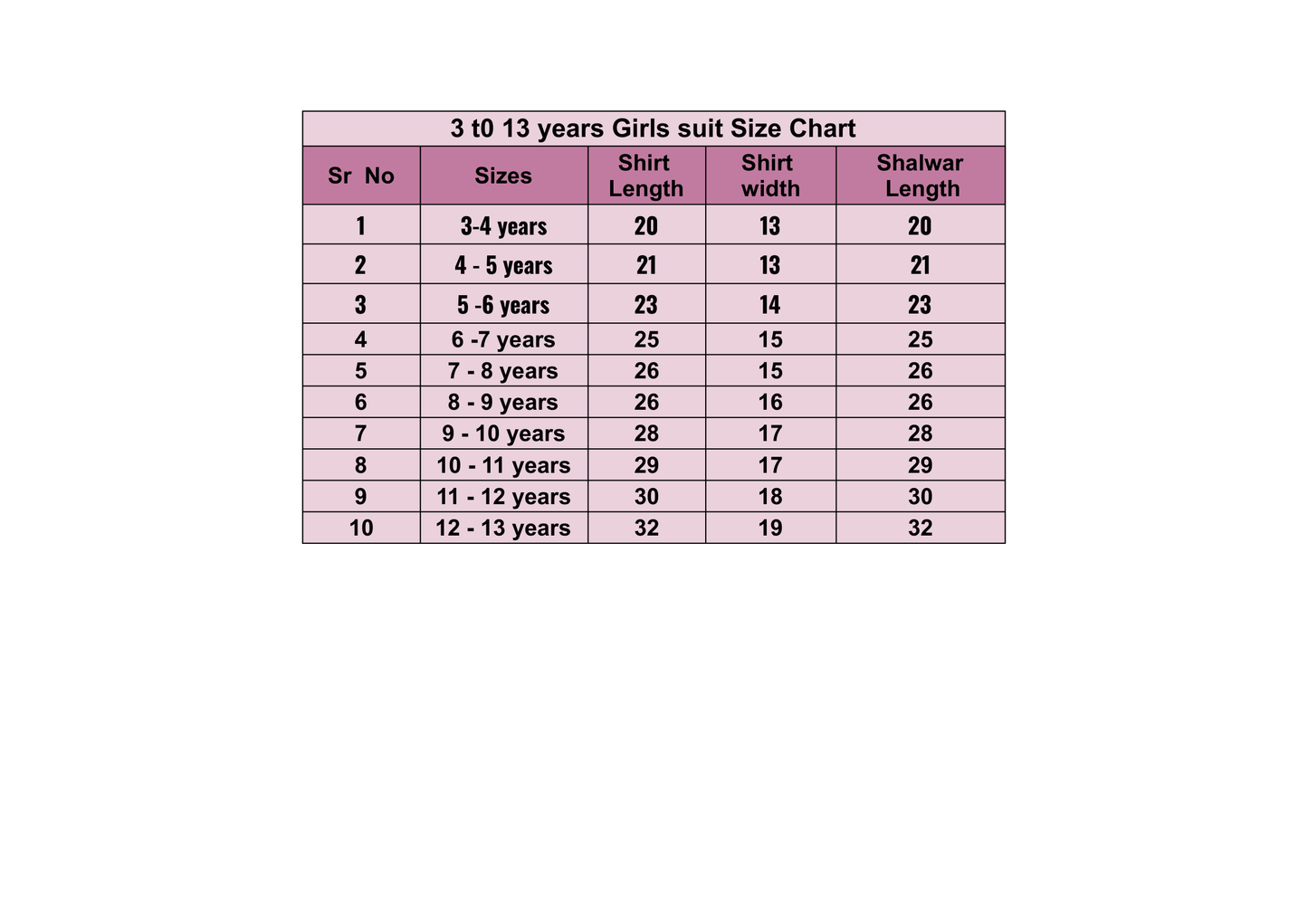 3 t0 13 years Girls suit Size Chart

| Sr No | Sizes | Shirt Length | Shirt width | Shalwar Length |
|---|---|---|---|---|
| 1 | 3-4 years | 20 | 13 | 20 |
| 2 | 4 - 5 years | 21 | 13 | 21 |
| 3 | 5 -6 years | 23 | 14 | 23 |
| 4 | 6 -7 years | 25 | 15 | 25 |
| 5 | 7 - 8 years | 26 | 15 | 26 |
| 6 | 8 - 9 years | 26 | 16 | 26 |
| 7 | 9 - 10 years | 28 | 17 | 28 |
| 8 | 10 - 11 years | 29 | 17 | 29 |
| 9 | 11 - 12 years | 30 | 18 | 30 |
| 10 | 12 - 13 years | 32 | 19 | 32 |